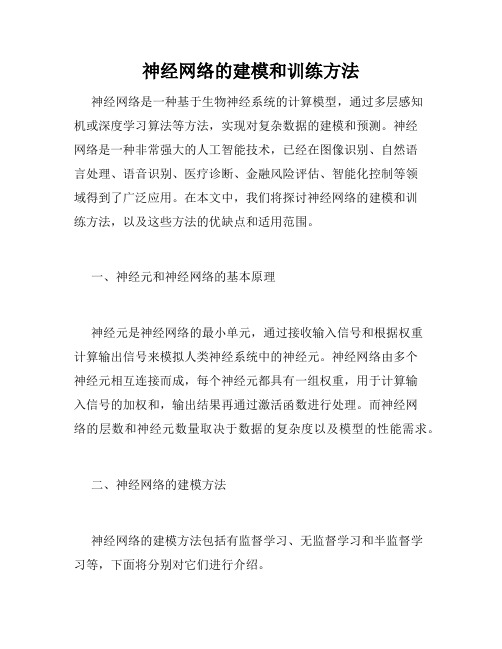 神经网络的建模和训练方法

神经网络是一种基于生物神经系统的计算模型，通过多层感知机或深度学习算法等方法，实现对复杂数据的建模和预测。神经网络是一种非常强大的人工智能技术，已经在图像识别、自然语言处理、语音识别、医疗诊断、金融风险评估、智能化控制等领域得到了广泛应用。在本文中，我们将探讨神经网络的建模和训练方法，以及这些方法的优缺点和适用范围。

一、神经元和神经网络的基本原理

神经元是神经网络的最小单元，通过接收输入信号和根据权重计算输出信号来模拟人类神经系统中的神经元。神经网络由多个神经元相互连接而成，每个神经元都具有一组权重，用于计算输入信号的加权和，输出结果再通过激活函数进行处理。而神经网络的层数和神经元数量取决于数据的复杂度以及模型的性能需求。

二、神经网络的建模方法

神经网络的建模方法包括有监督学习、无监督学习和半监督学习等，下面将分别对它们进行介绍。